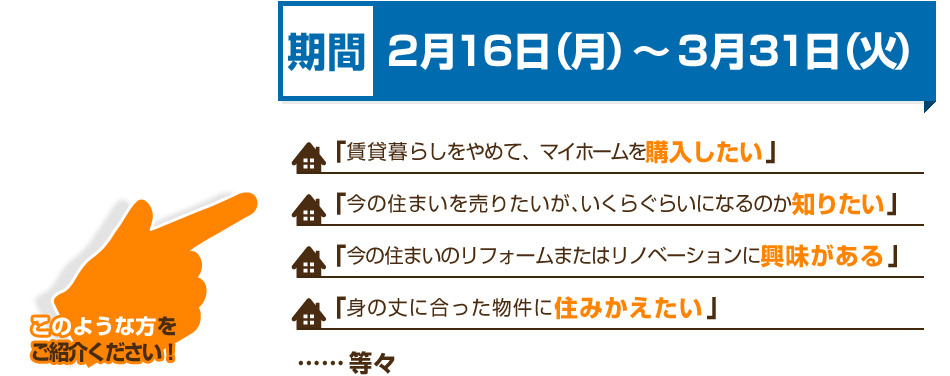 期間 2月16日（月）～3月31日（火）

「賃貸暮らしをやめて、マイホームを購入したい」

「今の住まいを売りたいが、いくらぐらいになるのか知りたい」

「今の住まいのリフォームまたはリノベーションに興味がある」

「身の丈に合った物件に住みかえたい」

……等々

このような方をご紹介ください！